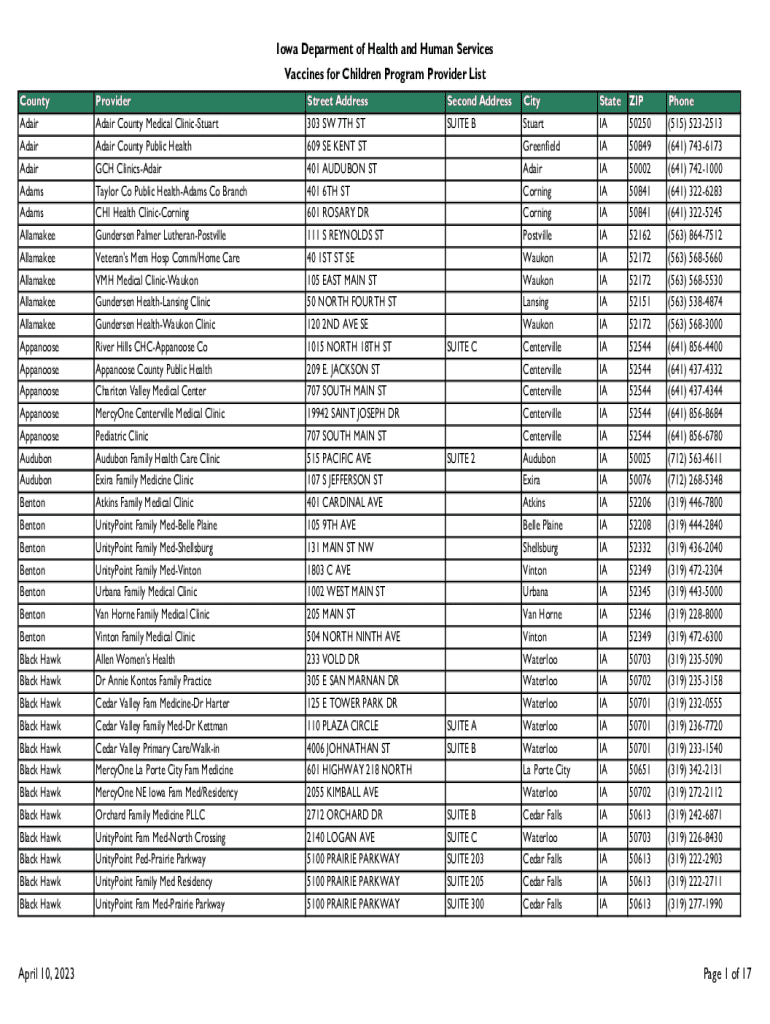 Iowa Deparment of Health and Human Services
Vaccines for Children Program Provider List

| County | Provider | Street Address | Second Address | City | State | ZIP | Phone |
|---|---|---|---|---|---|---|---|
| Adair | Adair County Medical Clinic-Stuart | 303 SW 7TH ST | SUITE B | Stuart | IA | 50250 | (515) 523-2513 |
| Adair | Adair County Public Health | 609 SE KENT ST | | Greenfield | IA | 50849 | (641) 743-6173 |
| Adair | GCH Clinics-Adair | 401 AUDUBON ST | | Adair | IA | 50002 | (641) 742-1000 |
| Adams | Taylor Co Public Health-Adams Co Branch | 401 6TH ST | | Corning | IA | 50841 | (641) 322-6283 |
| Adams | CHI Health Clinic-Corning | 601 ROSARY DR | | Corning | IA | 50841 | (641) 322-5245 |
| Allamakee | Gundersen Palmer Lutheran-Postville | 111 S REYNOLDS ST | | Postville | IA | 52162 | (563) 864-7512 |
| Allamakee | Veteran's Mem Hosp Comm/Home Care | 40 1ST ST SE | | Waukon | IA | 52172 | (563) 568-5660 |
| Allamakee | VMH Medical Clinic-Waukon | 105 EAST MAIN ST | | Waukon | IA | 52172 | (563) 568-5530 |
| Allamakee | Gundersen Health-Lansing Clinic | 50 NORTH FOURTH ST | | Lansing | IA | 52151 | (563) 538-4874 |
| Allamakee | Gundersen Health-Waukon Clinic | 120 2ND AVE SE | | Waukon | IA | 52172 | (563) 568-3000 |
| Appanoose | River Hills CHC-Appanoose Co | 1015 NORTH 18TH ST | SUITE C | Centerville | IA | 52544 | (641) 856-4400 |
| Appanoose | Appanoose County Public Health | 209 E. JACKSON ST | | Centerville | IA | 52544 | (641) 437-4332 |
| Appanoose | Chariton Valley Medical Center | 707 SOUTH MAIN ST | | Centerville | IA | 52544 | (641) 437-4344 |
| Appanoose | MercyOne Centerville Medical Clinic | 19942 SAINT JOSEPH DR | | Centerville | IA | 52544 | (641) 856-8684 |
| Appanoose | Pediatric Clinic | 707 SOUTH MAIN ST | | Centerville | IA | 52544 | (641) 856-6780 |
| Audubon | Audubon Family Health Care Clinic | 515 PACIFIC AVE | SUITE 2 | Audubon | IA | 50025 | (712) 563-4611 |
| Audubon | Exira Family Medicine Clinic | 107 S JEFFERSON ST | | Exira | IA | 50076 | (712) 268-5348 |
| Benton | Atkins Family Medical Clinic | 401 CARDINAL AVE | | Atkins | IA | 52206 | (319) 446-7800 |
| Benton | UnityPoint Family Med-Belle Plaine | 105 9TH AVE | | Belle Plaine | IA | 52208 | (319) 444-2840 |
| Benton | UnityPoint Family Med-Shellsburg | 131 MAIN ST NW | | Shellsburg | IA | 52332 | (319) 436-2040 |
| Benton | UnityPoint Family Med-Vinton | 1803 C AVE | | Vinton | IA | 52349 | (319) 472-2304 |
| Benton | Urbana Family Medical Clinic | 1002 WEST MAIN ST | | Urbana | IA | 52345 | (319) 443-5000 |
| Benton | Van Horne Family Medical Clinic | 205 MAIN ST | | Van Horne | IA | 52346 | (319) 228-8000 |
| Benton | Vinton Family Medical Clinic | 504 NORTH NINTH AVE | | Vinton | IA | 52349 | (319) 472-6300 |
| Black Hawk | Allen Women's Health | 233 VOLD DR | | Waterloo | IA | 50703 | (319) 235-5090 |
| Black Hawk | Dr Annie Kontos Family Practice | 305 E SAN MARNAN DR | | Waterloo | IA | 50702 | (319) 235-3158 |
| Black Hawk | Cedar Valley Fam Medicine-Dr Harter | 125 E TOWER PARK DR | | Waterloo | IA | 50701 | (319) 232-0555 |
| Black Hawk | Cedar Valley Family Med-Dr Kettman | 110 PLAZA CIRCLE | SUITE A | Waterloo | IA | 50701 | (319) 236-7720 |
| Black Hawk | Cedar Valley Primary Care/Walk-in | 4006 JOHNATHAN ST | SUITE B | Waterloo | IA | 50701 | (319) 233-1540 |
| Black Hawk | MercyOne La Porte City Fam Medicine | 601 HIGHWAY 218 NORTH | | La Porte City | IA | 50651 | (319) 342-2131 |
| Black Hawk | MercyOne NE Iowa Fam Med/Residency | 2055 KIMBALL AVE | | Waterloo | IA | 50702 | (319) 272-2112 |
| Black Hawk | Orchard Family Medicine PLLC | 2712 ORCHARD DR | SUITE B | Cedar Falls | IA | 50613 | (319) 242-6871 |
| Black Hawk | UnityPoint Fam Med-North Crossing | 2140 LOGAN AVE | SUITE C | Waterloo | IA | 50703 | (319) 226-8430 |
| Black Hawk | UnityPoint Ped-Prairie Parkway | 5100 PRAIRIE PARKWAY | SUITE 203 | Cedar Falls | IA | 50613 | (319) 222-2903 |
| Black Hawk | UnityPoint Family Med Residency | 5100 PRAIRIE PARKWAY | SUITE 205 | Cedar Falls | IA | 50613 | (319) 222-2711 |
| Black Hawk | UnityPoint Fam Med-Prairie Parkway | 5100 PRAIRIE PARKWAY | SUITE 300 | Cedar Falls | IA | 50613 | (319) 277-1990 |

April 10, 2023

Page 1 of 17